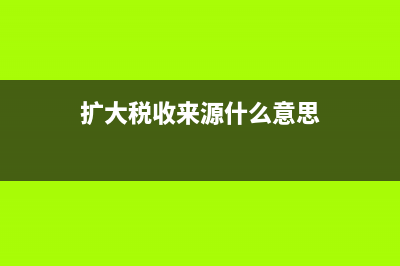 扩大税收来源什么意思